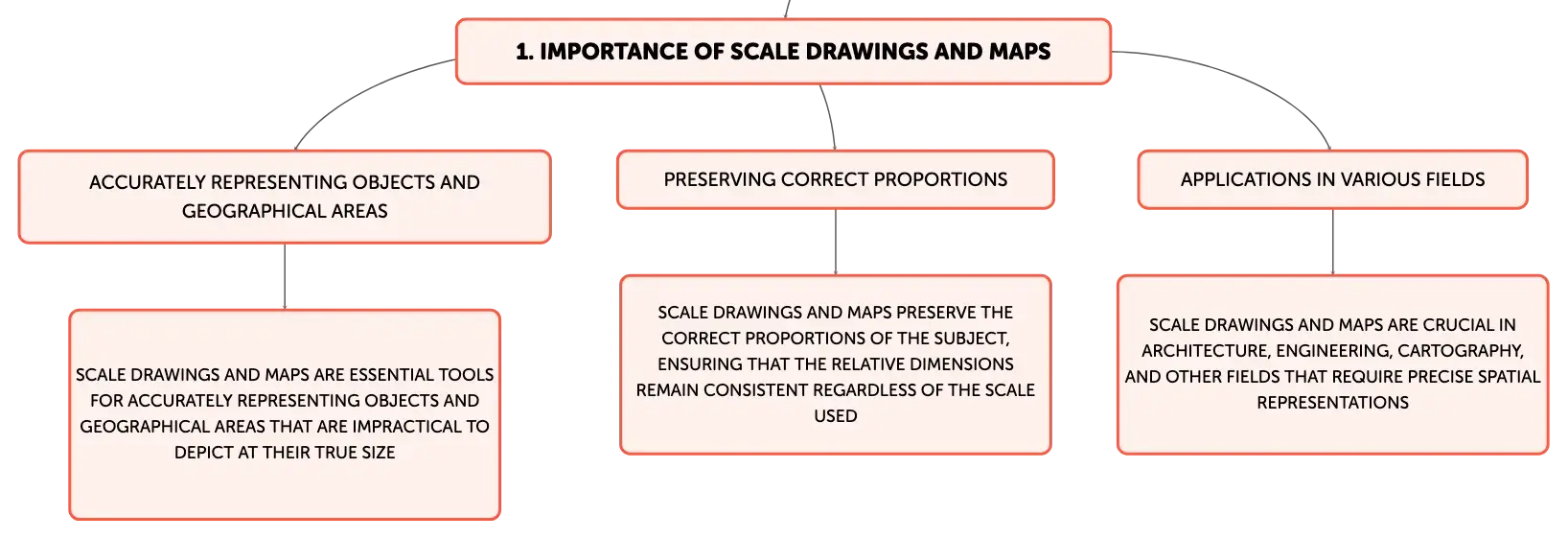 1. IMPORTANCE OF SCALE DRAWINGS AND MAPS

ACCURATELY REPRESENTING OBJECTS AND GEOGRAPHICAL AREAS

SCALE DRAWINGS AND MAPS ARE ESSENTIAL TOOLS FOR ACCURATELY REPRESENTING OBJECTS AND GEOGRAPHICAL AREAS THAT ARE IMPRACTICAL TO DEPICT AT THEIR TRUE SIZE

PRESERVING CORRECT PROPORTIONS

SCALE DRAWINGS AND MAPS PRESERVE THE CORRECT PROPORTIONS OF THE SUBJECT, ENSURING THAT THE RELATIVE DIMENSIONS REMAIN CONSISTENT REGARDLESS OF THE SCALE USED

APPLICATIONS IN VARIOUS FIELDS

SCALE DRAWINGS AND MAPS ARE CRUCIAL IN ARCHITECTURE, ENGINEERING, CARTOGRAPHY, AND OTHER FIELDS THAT REQUIRE PRECISE SPATIAL REPRESENTATIONS